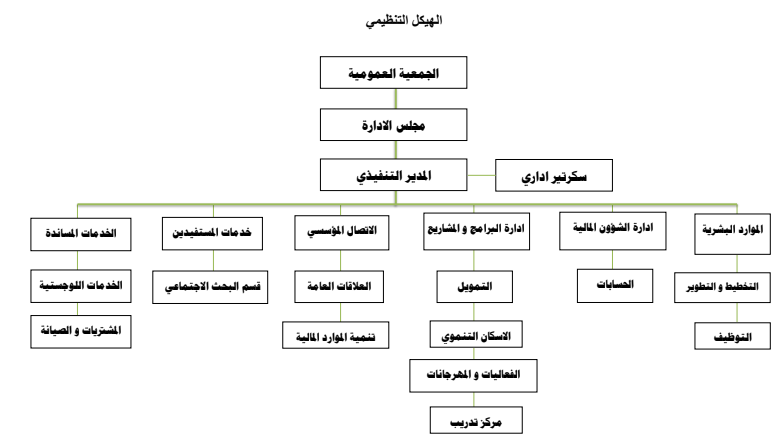 الهيكل التنظيمي

الجمعية العمومية

مجلس الادارة

المدير التنفيذي

سكرتير اداري

الموارد البشرية

التخطيط و التطوير

التوظيف

ادارة الشؤون المالية

الحسابات

ادارة البرامج و المشاريع

التمويل

الاسكان التنموي

الفعاليات و المهرجانات

مركز تدريب

الاتصال المؤسسي

العلاقات العامة

تنمية الموارد المالية

خدمات المستفيدين

قسم البحث الاجتماعي

الخدمات المساندة

الخدمات اللوجستية

المشتريات و الصيانة